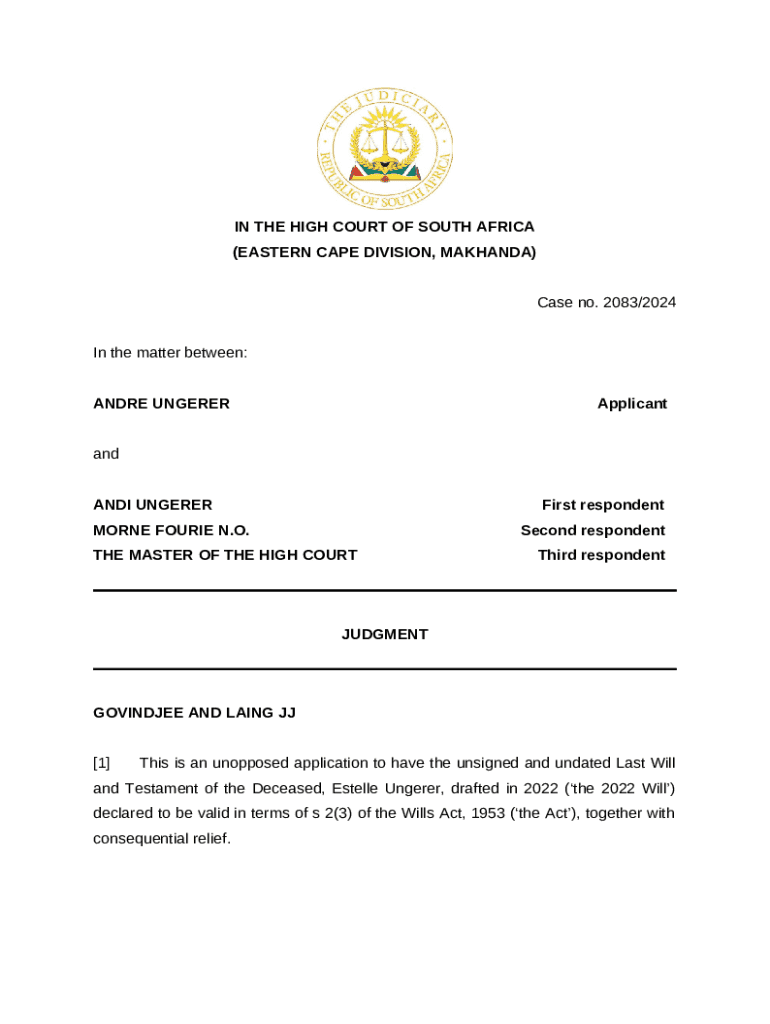 THE JUDICIARY
REPUBLIC OF SOUTH AFRICA

IN THE HIGH COURT OF SOUTH AFRICA
(EASTERN CAPE DIVISION, MAKHANDA)

Case no. 2083/2024

In the matter between:

ANDRE UNGERER Applicant

and

ANDI UNGERER First respondent
MORNE FOURIE N.O. Second respondent
THE MASTER OF THE HIGH COURT Third respondent

JUDGMENT

GOVINDJEE AND LAING JJ

[1] This is an unopposed application to have the unsigned and undated Last Will and Testament of the Deceased, Estelle Ungerer, drafted in 2022 ('the 2022 Will') declared to be valid in terms of s 2(3) of the Wills Act, 1953 ('the Act'), together with consequential relief.